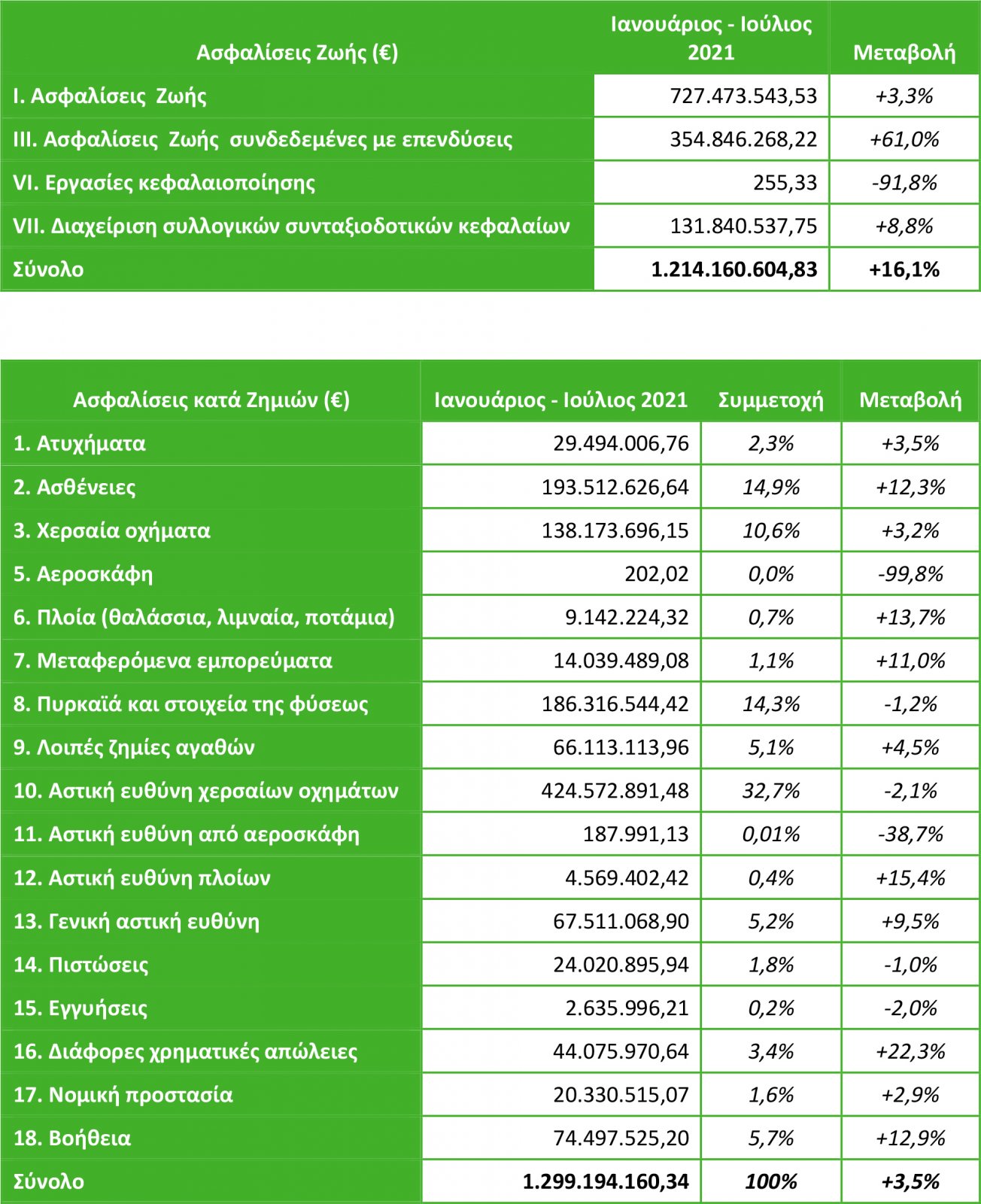 | Ασφαλίσεις Ζωής (€) | Ιανουάριος - Ιούλιος 2021 | Μεταβολή |
|---|---|---|
| I. Ασφαλίσεις Ζωής | 727.473.543,53 | +3,3% |
| III. Ασφαλίσεις Ζωής συνδεδεμένες με επενδύσεις | 354.846.268,22 | +61,0% |
| VI. Εργασίες κεφαλαιοποίησης | 255,33 | -91,8% |
| VII. Διαχείριση συλλογικών συνταξιοδοτικών κεφαλαίων | 131.840.537,75 | +8,8% |
| Σύνολο | 1.214.160.604,83 | +16,1% |

| Ασφαλίσεις κατά Ζημιών (€) | Ιανουάριος - Ιούλιος 2021 | Συμμετοχή | Μεταβολή |
|---|---|---|---|
| 1. Ατυχήματα | 29.494.006,76 | 2,3% | +3,5% |
| 2. Ασθένειες | 193.512.626,64 | 14,9% | +12,3% |
| 3. Χερσαία οχήματα | 138.173.696,15 | 10,6% | +3,2% |
| 5. Αεροσκάφη | 202,02 | 0,0% | -99,8% |
| 6. Πλοία (θαλάσσια, λιμναία, ποτάμια) | 9.142.224,32 | 0,7% | +13,7% |
| 7. Μεταφερόμενα εμπορεύματα | 14.039.489,08 | 1,1% | +11,0% |
| 8. Πυρκαϊά και στοιχεία της φύσεως | 186.316.544,42 | 14,3% | -1,2% |
| 9. Λοιπές ζημίες αγαθών | 66.113.113,96 | 5,1% | +4,5% |
| 10. Αστική ευθύνη χερσαίων οχημάτων | 424.572.891,48 | 32,7% | -2,1% |
| 11. Αστική ευθύνη από αεροσκάφη | 187.991,13 | 0,01% | -38,7% |
| 12. Αστική ευθύνη πλοίων | 4.569.402,42 | 0,4% | +15,4% |
| 13. Γενική αστική ευθύνη | 67.511.068,90 | 5,2% | +9,5% |
| 14. Πιστώσεις | 24.020.895,94 | 1,8% | -1,0% |
| 15. Εγγυήσεις | 2.635.996,21 | 0,2% | -2,0% |
| 16. Διάφορες χρηματικές απώλειες | 44.075.970,64 | 3,4% | +22,3% |
| 17. Νομική προστασία | 20.330.515,07 | 1,6% | +2,9% |
| 18. Βοήθεια | 74.497.525,20 | 5,7% | +12,9% |
| Σύνολο | 1.299.194.160,34 | 100% | +3,5% |